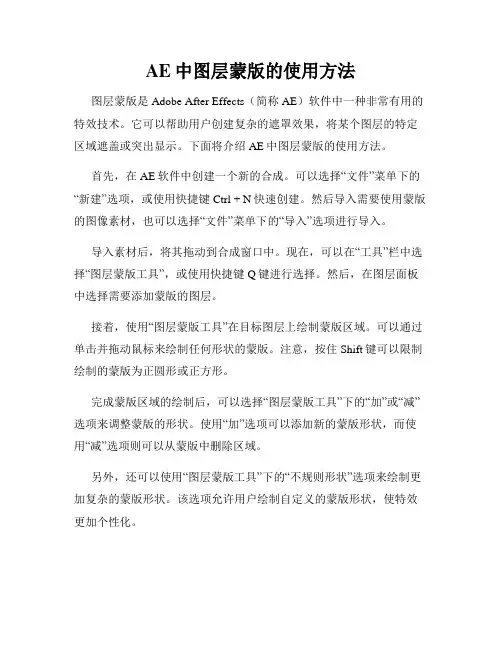 AE 中图层蒙版的使用方法

图层蒙版是 Adobe After Effects（简称 AE）软件中一种非常有用的特效技术。它可以帮助用户创建复杂的遮罩效果，将某个图层的特定区域遮盖或突出显示。下面将介绍 AE 中图层蒙版的使用方法。

首先，在 AE 软件中创建一个新的合成。可以选择“文件”菜单下的“新建”选项，或使用快捷键 Ctrl + N 快速创建。然后导入需要使用蒙版的图像素材，也可以选择“文件”菜单下的“导入”选项进行导入。

导入素材后，将其拖动到合成窗口中。现在，可以在“工具”栏中选择“图层蒙版工具”，或使用快捷键 Q 键进行选择。然后，在图层面板中选择需要添加蒙版的图层。

接着，使用“图层蒙版工具”在目标图层上绘制蒙版区域。可以通过单击并拖动鼠标来绘制任何形状的蒙版。注意，按住 Shift 键可以限制绘制的蒙版为正圆形或正方形。

完成蒙版区域的绘制后，可以选择“图层蒙版工具”下的“加”或“减”选项来调整蒙版的形状。使用“加”选项可以添加新的蒙版形状，而使用“减”选项则可以从蒙版中删除区域。

另外，还可以使用“图层蒙版工具”下的“不规则形状”选项来绘制更加复杂的蒙版形状。该选项允许用户绘制自定义的蒙版形状，使特效更加个性化。